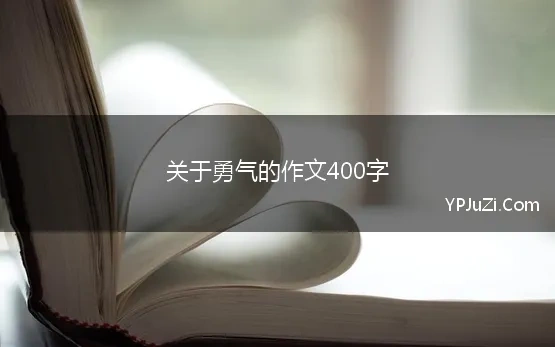 关于勇气的作文400字

YPJuZi.Com